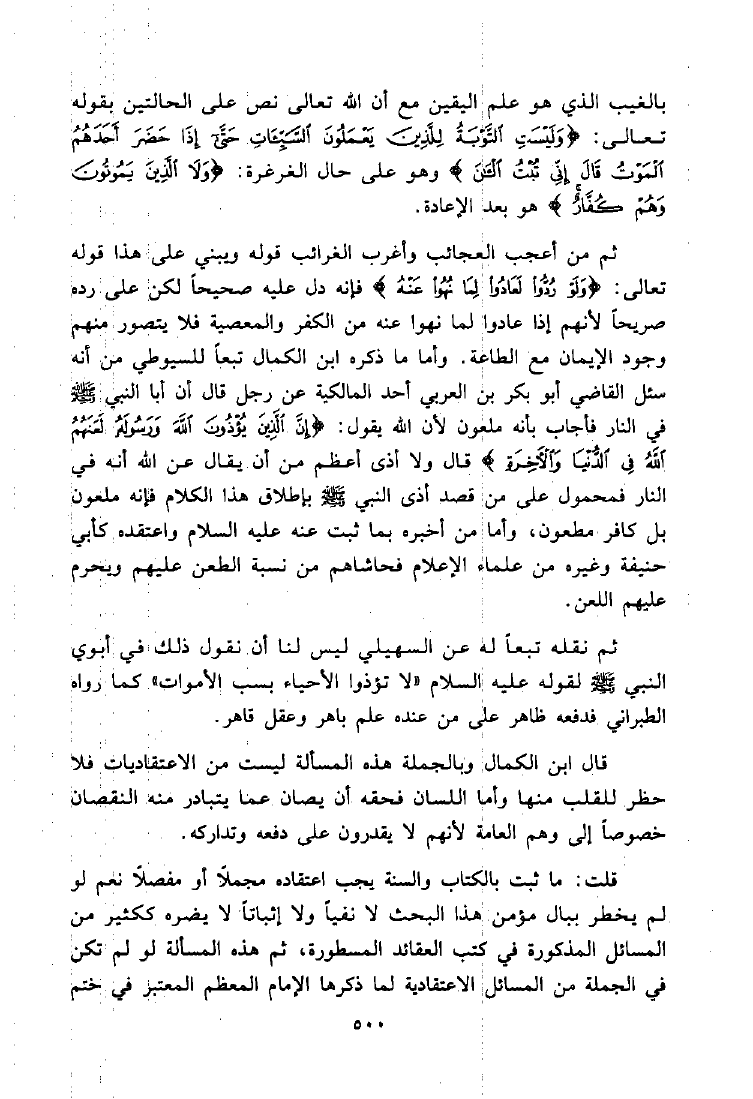 بالغيب الذي هو علم اليقين مع أن الله تعالى نص على الحالتين بقوله تعالى: ﴿وَلَيْسَتِ ٱلتَّوْبَةُ لِلَّذِينَ يَعْمَلُونَ ٱلسَّيِّـَٔاتِ حَتَّىٰٓ إِذَا حَضَرَ أَحَدَهُمُ ٱلْمَوْتُ قَالَ إِنِّى تُبْتُ ٱلْـَٰٔنَ﴾ وهو على حال الغرغرة: ﴿وَلَا ٱلَّذِينَ يَمُوتُونَ وَهُمْ كُفَّارٌ﴾ هو بعد الإعادة.

ثم من أعجب العجائب وأغرب الغرائب قوله ويبني على هذا قوله تعالى: ﴿وَلَوْ رُدُّوا۟ لَعَادُوا۟ لِمَا نُهُوا۟ عَنْهُ﴾ فإنه دل عليه صحيحاً لكن على رده صريحاً لأنهم إذا عادوا لما نهوا عنه من الكفر والمعصية فلا يتصور منهم وجود الإيمان مع الطاعة. وأما ما ذكره ابن الكمال تبعاً للسيوطي من أنه سئل القاضي أبو بكر بن العربي أحد المالكية عن رجل قال أن أبا النبي ﷺ في النار فأجاب بأنه ملعون لأن الله يقول: ﴿إِنَّ ٱلَّذِينَ يُؤْذُونَ ٱللَّهَ وَرَسُولَهُۥ لَعَنَهُمُ ٱللَّهُ فِى ٱلدُّنْيَا وَٱلْـَٔاخِرَةِ﴾ قال ولا أذى أعظم من أن يقال عن الله أنه في النار فمحمول على من قصد أذى النبي ﷺ بإطلاق هذا الكلام فإنه ملعون بل كافر مطعون، وأما من أخبره بما ثبت عنه عليه السلام واعتقده كأبي حنيفة وغيره من علماء الإعلام فحاشاهم من نسبة الطعن عليهم ويحرم عليهم اللعن.

ثم نقله تبعاً له عن السهيلي ليس لنا أن نقول ذلك في أبوي النبي ﷺ لقوله عليه السلام «لا تؤذوا الأحياء بسب الأموات» كما رواه الطبراني فدفعه ظاهر على من عنده علم باهر وعقل قاهر.

قال ابن الكمال وبالجملة هذه المسألة ليست من الاعتقاديات فلا حظر للقلب منها وأما اللسان فحقه أن يصان عما يتبادر منه النقصان خصوصاً إلى وهم العامة لأنهم لا يقدرون على دفعه وتداركه.

قلت: ما ثبت بالكتاب والسنة يجب اعتقاده مجملاً أو مفصلاً نعم لو لم يخطر ببال مؤمن هذا البحث لا نفياً ولا إثباتاً لا يضره ككثير من المسائل المذكورة في كتب العقائد المسطورة، ثم هذه المسألة لو لم تكن في الجملة من المسائل الاعتقادية لما ذكرها الإمام المعظم المعتبر في ختم

٥٠٠